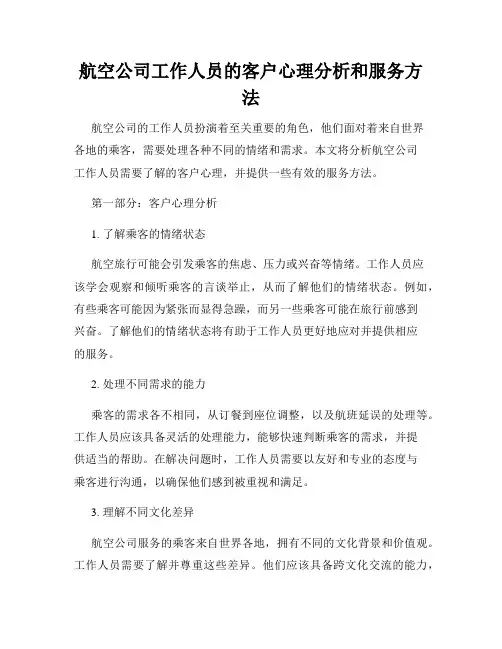 航空公司工作人员的客户心理分析和服务方法

航空公司的工作人员扮演着至关重要的角色，他们面对着来自世界各地的乘客，需要处理各种不同的情绪和需求。本文将分析航空公司工作人员需要了解的客户心理，并提供一些有效的服务方法。

第一部分：客户心理分析

1. 了解乘客的情绪状态

航空旅行可能会引发乘客的焦虑、压力或兴奋等情绪。工作人员应该学会观察和倾听乘客的言谈举止，从而了解他们的情绪状态。例如，有些乘客可能因为紧张而显得急躁，而另一些乘客可能在旅行前感到兴奋。了解他们的情绪状态将有助于工作人员更好地应对并提供相应的服务。

2. 处理不同需求的能力

乘客的需求各不相同，从订餐到座位调整，以及航班延误的处理等。工作人员应该具备灵活的处理能力，能够快速判断乘客的需求，并提供适当的帮助。在解决问题时，工作人员需要以友好和专业的态度与乘客进行沟通，以确保他们感到被重视和满足。

3. 理解不同文化差异

航空公司服务的乘客来自世界各地，拥有不同的文化背景和价值观。工作人员需要了解并尊重这些差异。他们应该具备跨文化交流的能力，